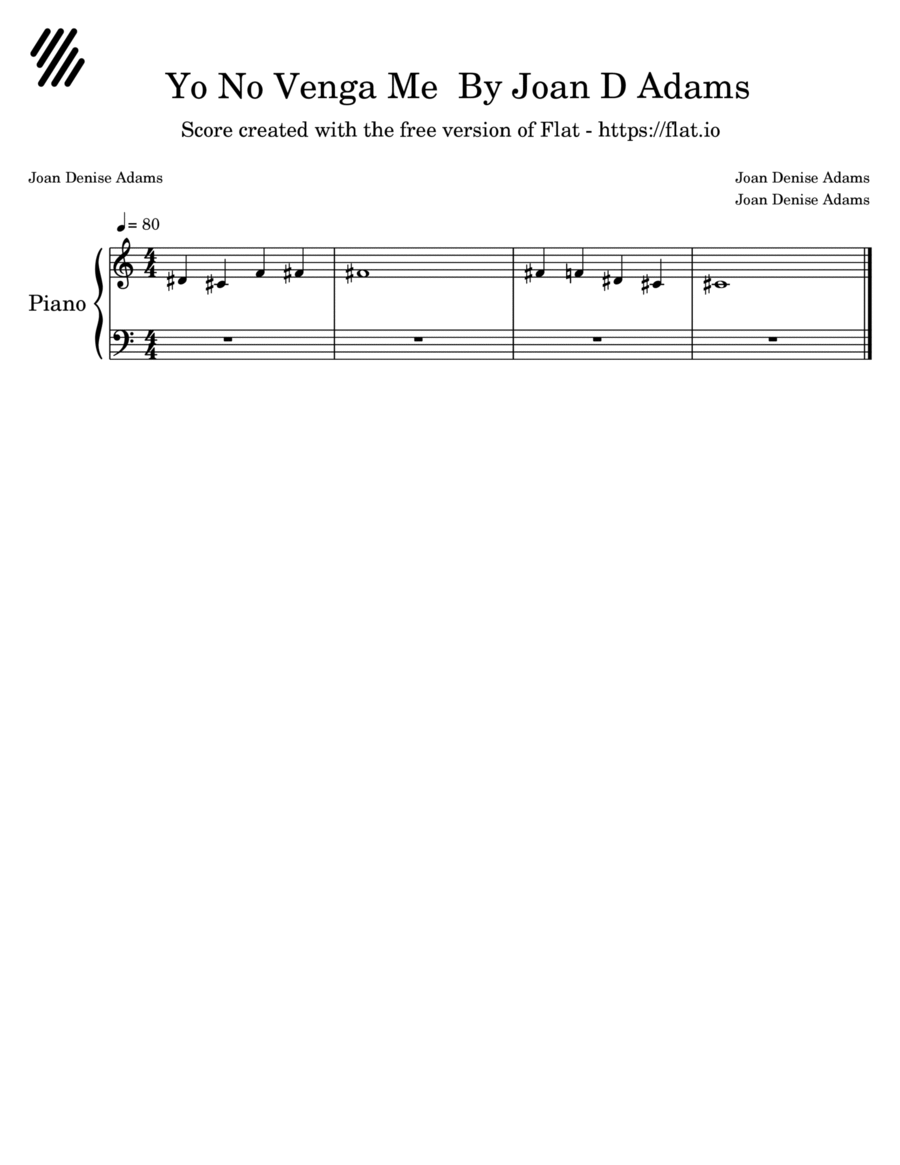 Yo No Venga Me  By Joan D Adams

Score created with the free version of Flat - https://flat.io

Joan Denise Adams

Joan Denise Adams
Joan Denise Adams

♩= 80

Piano